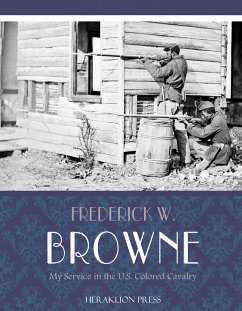 FREDERICK W.

BROWNE

My Service in the U.S. Colored Cavalry

HERAKLION PRESS